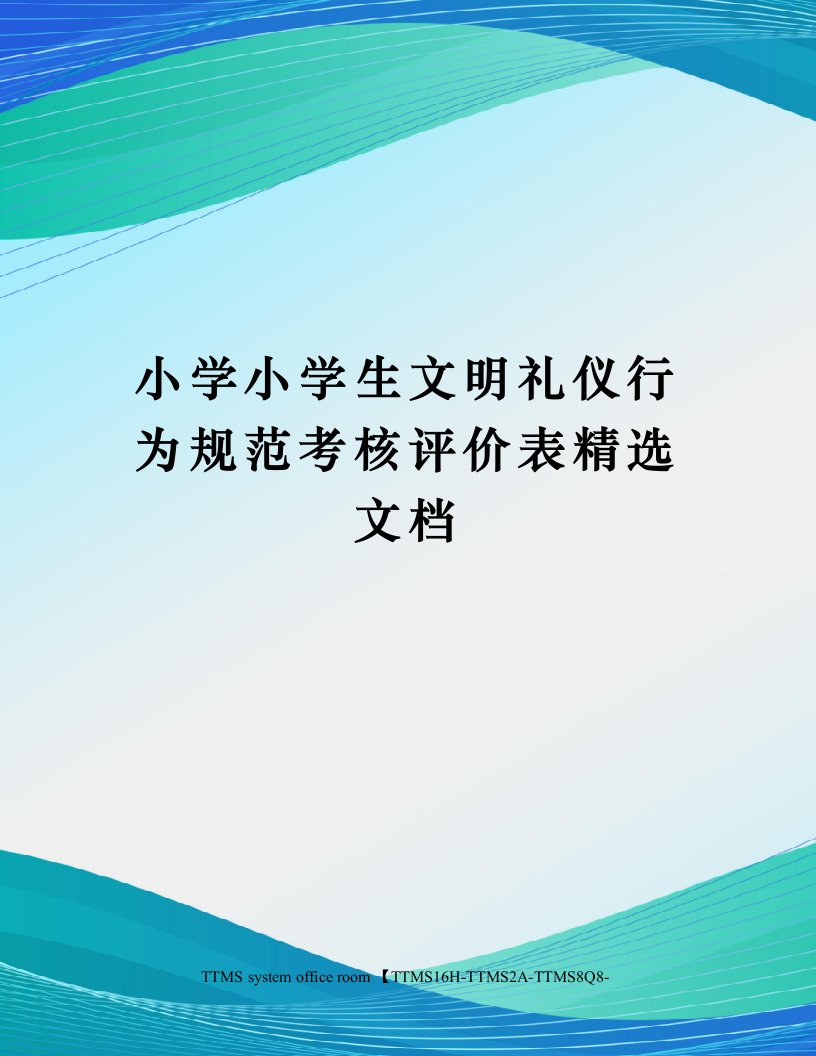 小学小学生文明礼仪行为规范考核评价表精选文档

TTMS system office room 【TTMS16H-TTMS2A-TTMS8Q8-